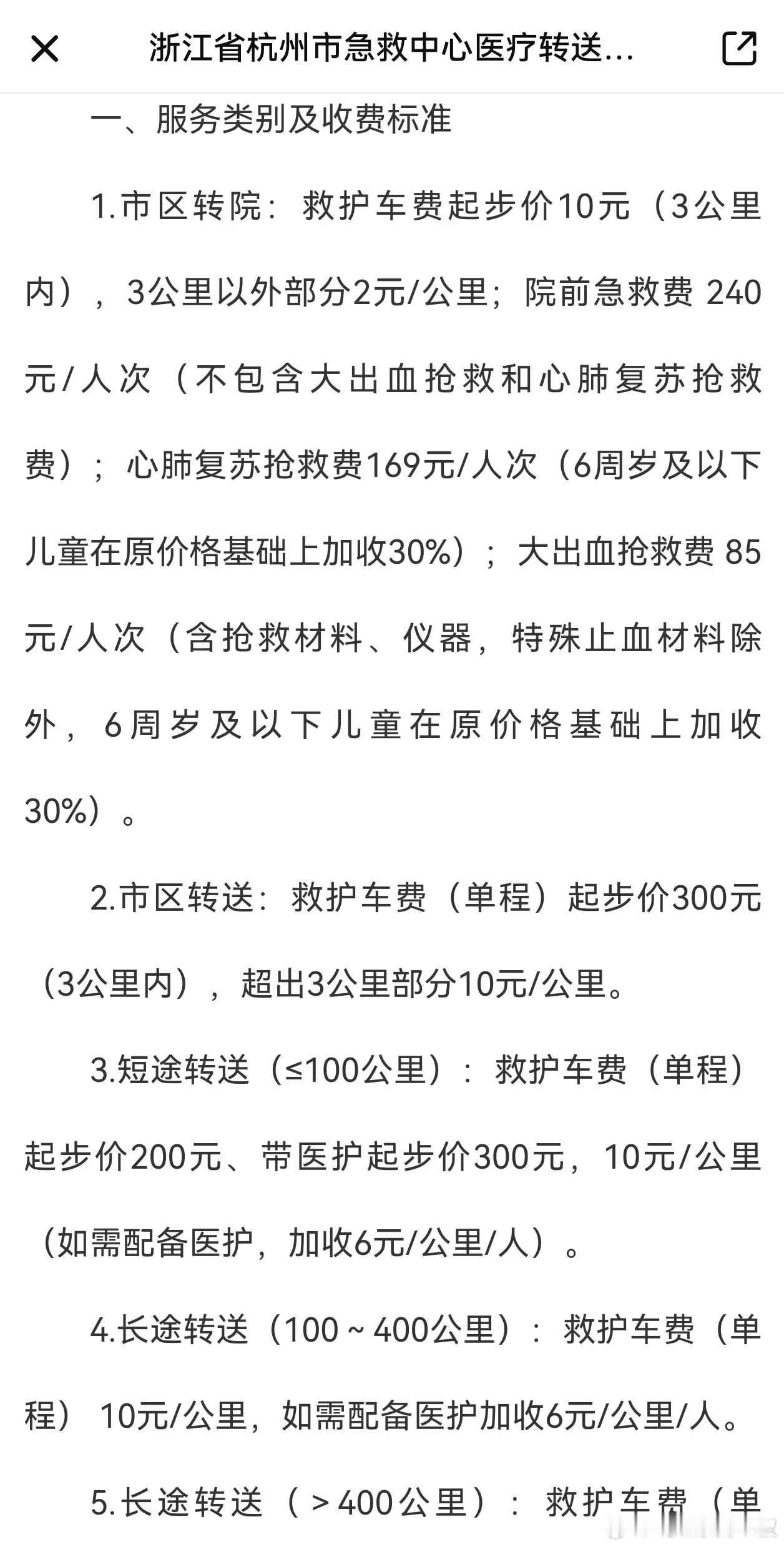 浙江省杭州市急救中心医疗转送...

一、服务类别及收费标准

1.市区转院：救护车费起步价10元（3公里内），3公里以外部分2元/公里；院前急救费 240元/人次（不包含大出血抢救和心肺复苏抢救费）；心肺复苏抢救费169元/人次（6周岁及以下儿童在原价格基础上加收30%）；大出血抢救费 85元/人次（含抢救材料、仪器，特殊止血材料除外，6周岁及以下儿童在原价格基础上加收30%）。

2.市区转送：救护车费（单程）起步价300元（3公里内），超出3公里部分10元/公里。

3.短途转送（≤100公里）：救护车费（单程）起步价200元、带医护起步价300元，10元/公里（如需配备医护，加收6元/公里/人）。

4.长途转送（100～400公里）：救护车费（单程）10元/公里，如需配备医护加收6元/公里/人。

5.长途转送（＞400公里）：救护车费（单